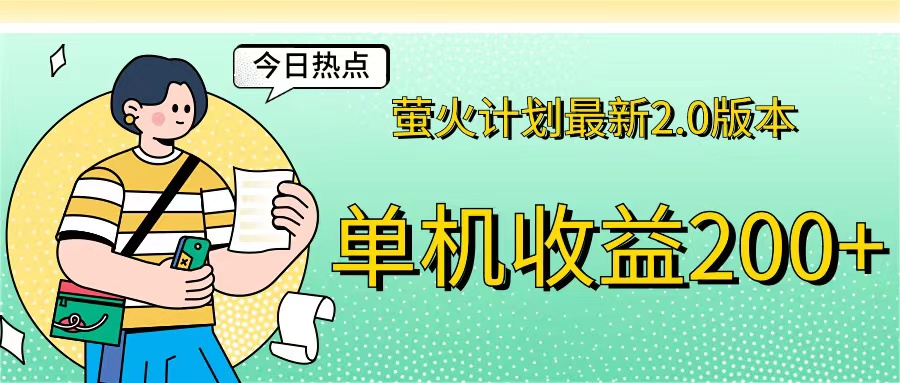 今日热点

萤火计划最新2.0版本

单机收益200+